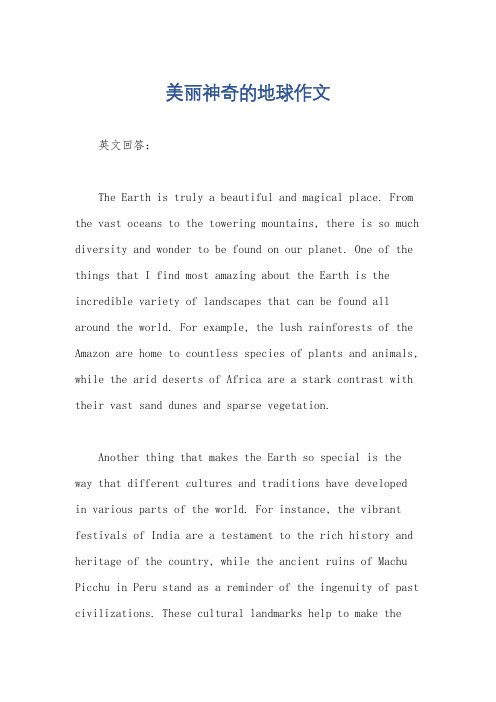 美丽神奇的地球作文

英文回答：

The Earth is truly a beautiful and magical place. From the vast oceans to the towering mountains, there is so much diversity and wonder to be found on our planet. One of the things that I find most amazing about the Earth is the incredible variety of landscapes that can be found all around the world. For example, the lush rainforests of the Amazon are home to countless species of plants and animals, while the arid deserts of Africa are a stark contrast with their vast sand dunes and sparse vegetation.

Another thing that makes the Earth so special is the way that different cultures and traditions have developed in various parts of the world. For instance, the vibrant festivals of India are a testament to the rich history and heritage of the country, while the ancient ruins of Machu Picchu in Peru stand as a reminder of the ingenuity of past civilizations. These cultural landmarks help to make the